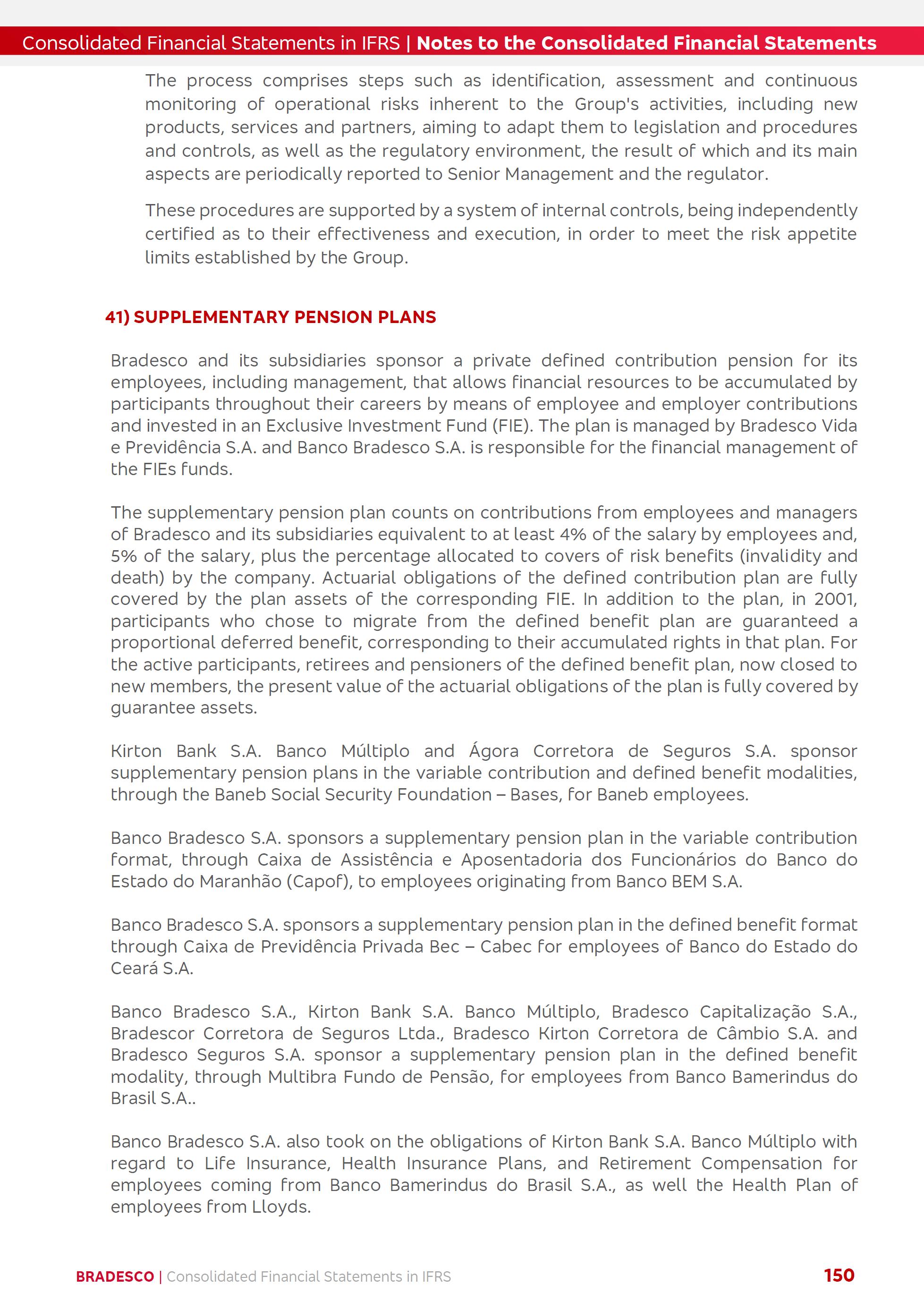 Consolidated Financial Statements in IFRS | Notes to the Consolidated Financial Statements

The process comprises steps such as identification, assessment and continuous monitoring of operational risks inherent to the Group's activities, including new products, services and partners, aiming to adapt them to legislation and procedures and controls, as well as the regulatory environment, the result of which and its main aspects are periodically reported to Senior Management and the regulator.

These procedures are supported by a system of internal controls, being independently certified as to their effectiveness and execution, in order to meet the risk appetite limits established by the Group.

41) SUPPLEMENTARY PENSION PLANS

Bradesco and its subsidiaries sponsor a private defined contribution pension for its employees, including management, that allows financial resources to be accumulated by participants throughout their careers by means of employee and employer contributions and invested in an Exclusive Investment Fund (FIE). The plan is managed by Bradesco Vida e Previdência S.A. and Banco Bradesco S.A. is responsible for the financial management of the FIEs funds.

The supplementary pension plan counts on contributions from employees and managers of Bradesco and its subsidiaries equivalent to at least 4% of the salary by employees and, 5% of the salary, plus the percentage allocated to covers of risk benefits (invalidity and death) by the company. Actuarial obligations of the defined contribution plan are fully covered by the plan assets of the corresponding FIE. In addition to the plan, in 2001, participants who chose to migrate from the defined benefit plan are guaranteed a proportional deferred benefit, corresponding to their accumulated rights in that plan. For the active participants, retirees and pensioners of the defined benefit plan, now closed to new members, the present value of the actuarial obligations of the plan is fully covered by guarantee assets.

Kirton Bank S.A. Banco Múltiplo and Ágora Corretora de Seguros S.A. sponsor supplementary pension plans in the variable contribution and defined benefit modalities, through the Baneb Social Security Foundation – Bases, for Baneb employees.

Banco Bradesco S.A. sponsors a supplementary pension plan in the variable contribution format, through Caixa de Assistência e Aposentadoria dos Funcionários do Banco do Estado do Maranhão (Capof), to employees originating from Banco BEM S.A.

Banco Bradesco S.A. sponsors a supplementary pension plan in the defined benefit format through Caixa de Previdência Privada Bec – Cabec for employees of Banco do Estado do Ceará S.A.

Banco Bradesco S.A., Kirton Bank S.A. Banco Múltiplo, Bradesco Capitalização S.A., Bradescor Corretora de Seguros Ltda., Bradesco Kirton Corretora de Câmbio S.A. and Bradesco Seguros S.A. sponsor a supplementary pension plan in the defined benefit modality, through Multibra Fundo de Pensão, for employees from Banco Bamerindus do Brasil S.A..

Banco Bradesco S.A. also took on the obligations of Kirton Bank S.A. Banco Múltiplo with regard to Life Insurance, Health Insurance Plans, and Retirement Compensation for employees coming from Banco Bamerindus do Brasil S.A., as well the Health Plan of employees from Lloyds.

BRADESCO | Consolidated Financial Statements in IFRS 150